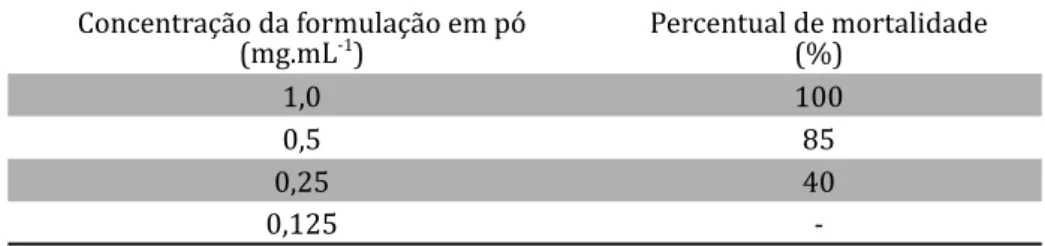 | Concentração da formulação em pó (mg.mL$^{-1}$) | Percentual de mortalidade (%) |
|---|---|
| 1,0 | 100 |
| 0,5 | 85 |
| 0,25 | 40 |
| 0,125 | - |